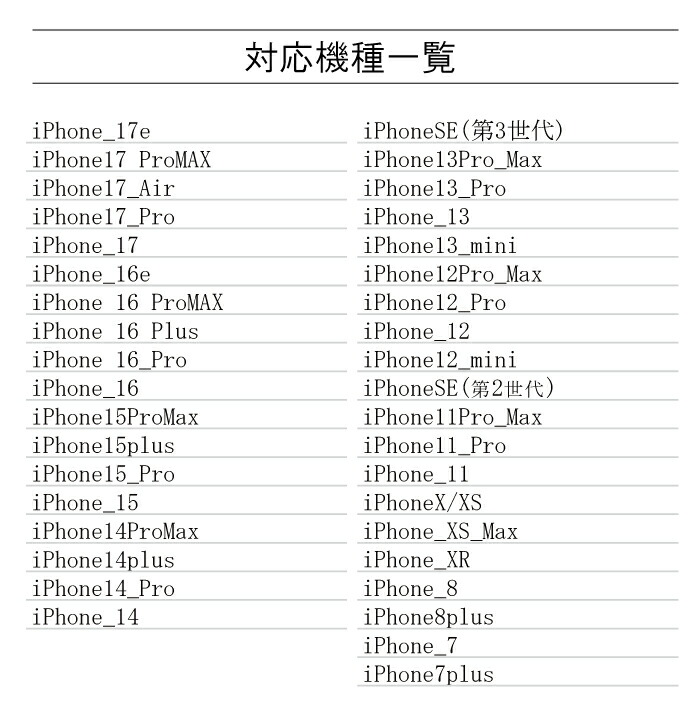 対応機種一覧

iPhone_17e
iPhone17 ProMAX
iPhone17_Air
iPhone17_Pro
iPhone_17
iPhone_16e
iPhone 16 ProMAX
iPhone 16 Plus
iPhone 16_Pro
iPhone_16
iPhone15ProMax
iPhone15plus
iPhone15_Pro
iPhone_15
iPhone14ProMax
iPhone14plus
iPhone14_Pro
iPhone_14

iPhoneSE(第3世代)
iPhone13Pro_Max
iPhone13_Pro
iPhone_13
iPhone13_mini
iPhone12Pro_Max
iPhone12_Pro
iPhone_12
iPhone12_mini
iPhoneSE(第2世代)
iPhone11Pro_Max
iPhone11_Pro
iPhone_11
iPhoneX/XS
iPhone_XS_Max
iPhone_XR
iPhone_8
iPhone8plus
iPhone_7
iPhone7plus